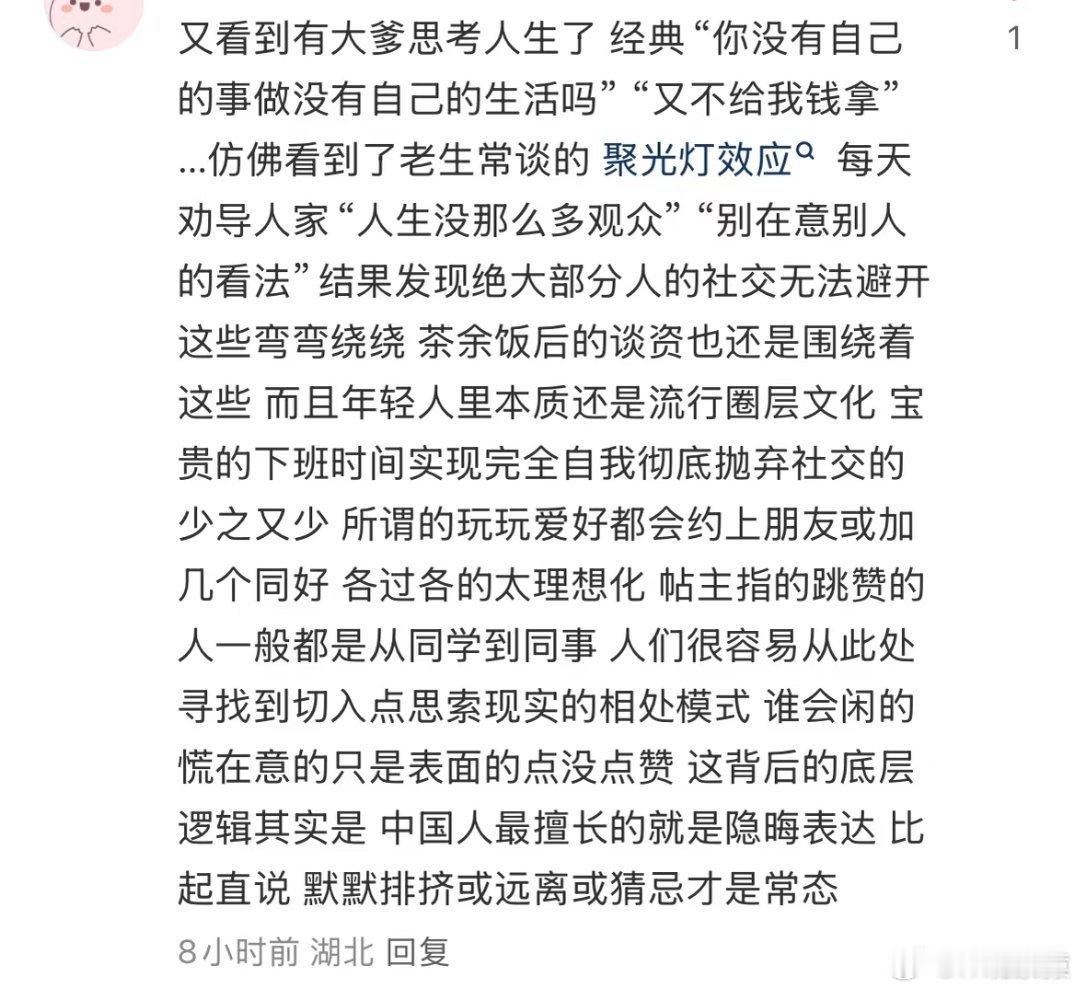 又看到有大爹思考人生了 经典“你没有自己的事做没有自己的生活吗”“又不给我钱拿”…仿佛看到了老生常谈的 聚光灯效应 每天劝导人家“人生没那么多观众”“别在意别人的看法”结果发现绝大部分人的社交无法避开这些弯弯绕绕 茶余饭后的谈资也还是围绕着这些 而且年轻人里本质还是流行圈层文化 宝贵的下班时间实现完全自我彻底抛弃社交的少之又少 所谓的玩玩爱好都会约上朋友或加几个同好 各过各的太理想化 帖主指的跳赞的人一般都是从同学到同事 人们很容易从此处寻找到切入点思索现实的相处模式 谁会闲的慌在意的只是表面的点没点赞 这背后的底层逻辑其实是 中国人最擅长的就是隐晦表达 比起直说 默默排挤或远离或猜忌才是常态

1

8小时前 湖北 回复